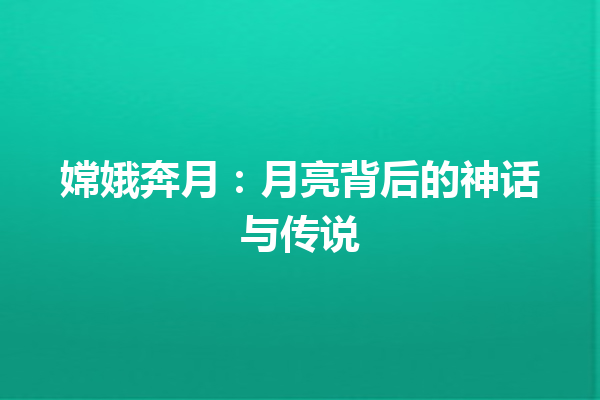 嫦娥奔月：月亮背后的神话与传说